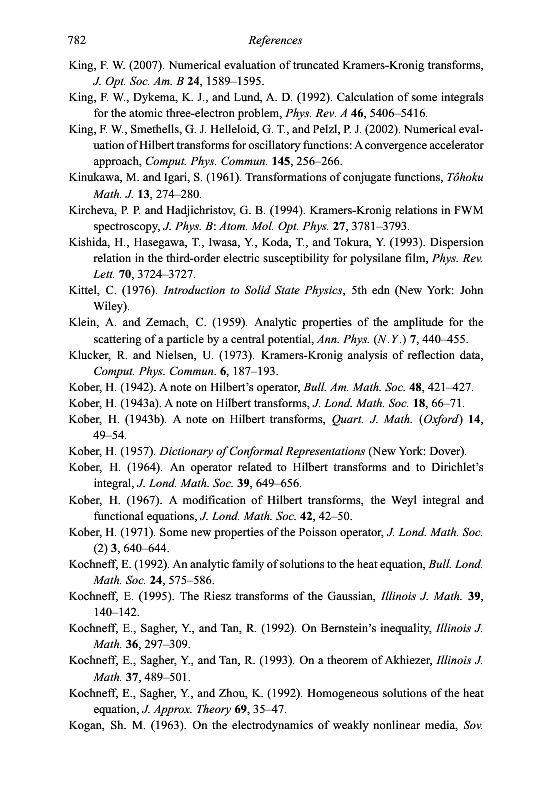 782 References

King, F. W. (2007). Numerical evaluation of truncated Kramers-Kronig transforms, J. Opt. Soc. Am. B 24, 1589–1595.

King, F. W., Dykema, K. J., and Lund, A. D. (1992). Calculation of some integrals for the atomic three-electron problem, Phys. Rev. A 46, 5406–5416.

King, F. W., Smethells, G. J. Helleloid, G. T., and Pelzl, P. J. (2002). Numerical evaluation of Hilbert transforms for oscillatory functions: A convergence accelerator approach, Comput. Phys. Commun. 145, 256–266.

Kinukawa, M. and Igari, S. (1961). Transformations of conjugate functions, Tôhoku Math. J. 13, 274–280.

Kircheva, P. P. and Hadjichristov, G. B. (1994). Kramers-Kronig relations in FWM spectroscopy, J. Phys. B: Atom. Mol. Opt. Phys. 27, 3781–3793.

Kishida, H., Hasegawa, T., Iwasa, Y., Koda, T., and Tokura, Y. (1993). Dispersion relation in the third-order electric susceptibility for polysilane film, Phys. Rev. Lett. 70, 3724–3727.

Kittel, C. (1976). Introduction to Solid State Physics, 5th edn (New York: John Wiley).

Klein, A. and Zemach, C. (1959). Analytic properties of the amplitude for the scattering of a particle by a central potential, Ann. Phys. (N.Y.) 7, 440–455.

Klucker, R. and Nielsen, U. (1973). Kramers-Kronig analysis of reflection data, Comput. Phys. Commun. 6, 187–193.

Kober, H. (1942). A note on Hilbert's operator, Bull. Am. Math. Soc. 48, 421–427.

Kober, H. (1943a). A note on Hilbert transforms, J. Lond. Math. Soc. 18, 66–71.

Kober, H. (1943b). A note on Hilbert transforms, Quart. J. Math. (Oxford) 14, 49–54.

Kober, H. (1957). Dictionary of Conformal Representations (New York: Dover).

Kober, H. (1964). An operator related to Hilbert transforms and to Dirichlet's integral, J. Lond. Math. Soc. 39, 649–656.

Kober, H. (1967). A modification of Hilbert transforms, the Weyl integral and functional equations, J. Lond. Math. Soc. 42, 42–50.

Kober, H. (1971). Some new properties of the Poisson operator, J. Lond. Math. Soc. (2) 3, 640–644.

Kochneff, E. (1992). An analytic family of solutions to the heat equation, Bull. Lond. Math. Soc. 24, 575–586.

Kochneff, E. (1995). The Riesz transforms of the Gaussian, Illinois J. Math. 39, 140–142.

Kochneff, E., Sagher, Y., and Tan, R. (1992). On Bernstein's inequality, Illinois J. Math. 36, 297–309.

Kochneff, E., Sagher, Y., and Tan, R. (1993). On a theorem of Akhiezer, Illinois J. Math. 37, 489–501.

Kochneff, E., Sagher, Y., and Zhou, K. (1992). Homogeneous solutions of the heat equation, J. Approx. Theory 69, 35–47.

Kogan, Sh. M. (1963). On the electrodynamics of weakly nonlinear media, Sov.